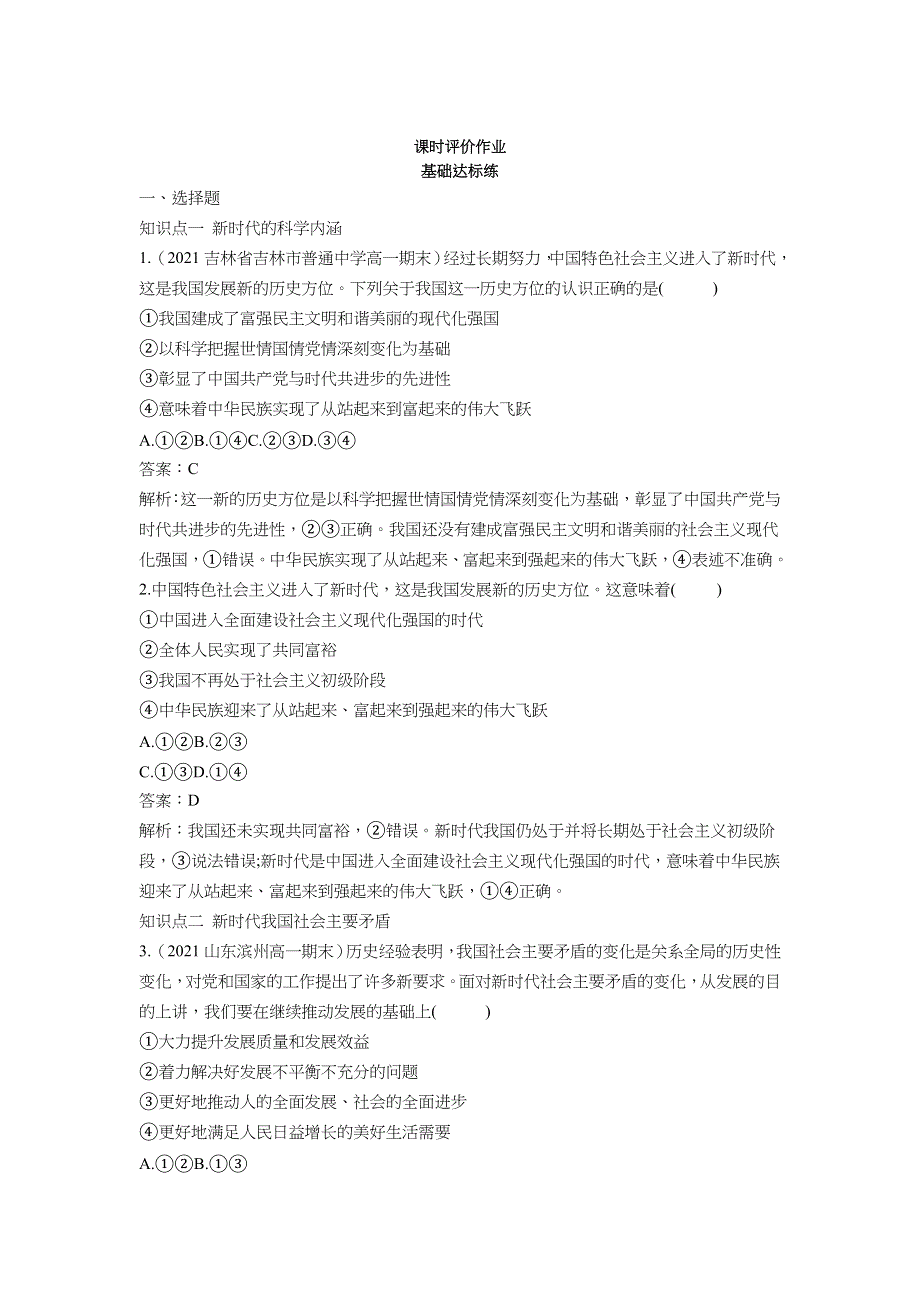 课时评价作业
基础达标练

一、选择题

知识点一 新时代的科学内涵

1.(2021 吉林省吉林市普通中学高一期末)经过长期努力,中国特色社会主义进入了新时代,这是我国发展新的历史方位。下列关于我国这一历史方位的认识正确的是( )

①我国建成了富强民主文明和谐美丽的现代化强国

②以科学把握世情国情党情深刻变化为基础

③彰显了中国共产党与时代共进步的先进性

④意味着中华民族实现了从站起来到富起来的伟大飞跃

A.①②B.①④C.②③D.③④

答案:C

解析:这一新的历史方位是以科学把握世情国情党情深刻变化为基础,彰显了中国共产党与时代共进步的先进性,②③正确。我国还没有建成富强民主文明和谐美丽的社会主义现代化强国,①错误。中华民族实现了从站起来、富起来到强起来的伟大飞跃,④表述不准确。

2.中国特色社会主义进入了新时代,这是我国发展新的历史方位。这意味着( )

①中国进入全面建设社会主义现代化强国的时代

②全体人民实现了共同富裕

③我国不再处于社会主义初级阶段

④中华民族迎来了从站起来、富起来到强起来的伟大飞跃

A.①②B.②③

C.①③D.①④

答案:D

解析:我国还未实现共同富裕,②错误。新时代我国仍处于并将长期处于社会主义初级阶段,③说法错误;新时代是中国进入全面建设社会主义现代化强国的时代,意味着中华民族迎来了从站起来、富起来到强起来的伟大飞跃,①④正确。

知识点二 新时代我国社会主要矛盾

3.(2021 山东滨州高一期末)历史经验表明,我国社会主要矛盾的变化是关系全局的历史性变化,对党和国家的工作提出了许多新要求。面对新时代社会主要矛盾的变化,从发展的目的上讲,我们要在继续推动发展的基础上( )

①大力提升发展质量和发展效益

②着力解决好发展不平衡不充分的问题

③更好地推动人的全面发展、社会的全面进步

④更好地满足人民日益增长的美好生活需要

A.①②B.①③